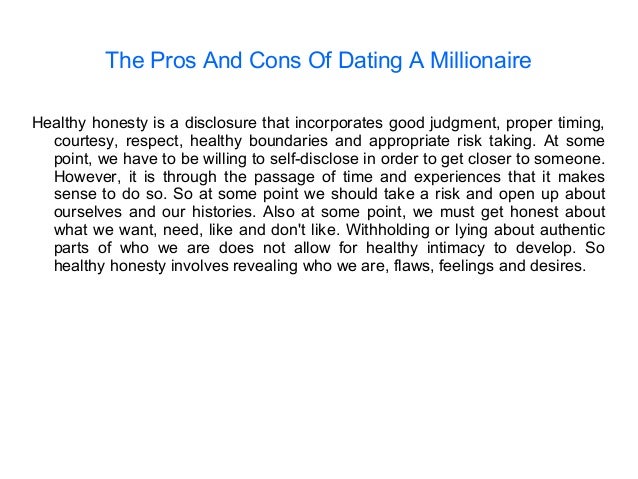 The Pros And Cons Of Dating A Millionaire

Healthy honesty is a disclosure that incorporates good judgment, proper timing, courtesy, respect, healthy boundaries and appropriate risk taking. At some point, we have to be willing to self-disclose in order to get closer to someone. However, it is through the passage of time and experiences that it makes sense to do so. So at some point we should take a risk and open up about ourselves and our histories. Also at some point, we must get honest about what we want, need, like and don't like. Withholding or lying about authentic parts of who we are does not allow for healthy intimacy to develop. So healthy honesty involves revealing who we are, flaws, feelings and desires.